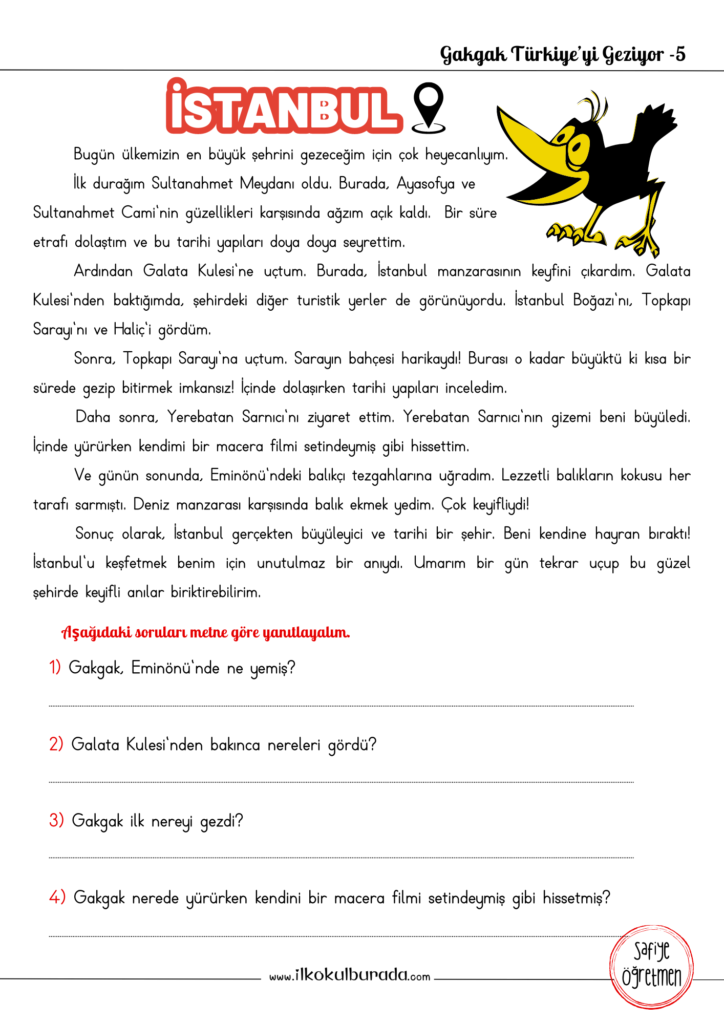 Gakgak Türkiye'yi Geziyor -5

İSTANBUL

Bugün ülkemizin en büyük şehrini gezeceğim için çok heyecanlıyım.

İlk durağım Sultanahmet Meydanı oldu. Burada, Ayasofya ve Sultanahmet Cami'nin güzellikleri karşısında ağzım açık kaldı. Bir süre etrafı dolaştım ve bu tarihi yapıları doya doya seyrettim.

Ardından Galata Kulesi'ne uçtum. Burada, İstanbul manzarasının keyfini çıkardım. Galata Kulesi'nden baktığımda, şehirdeki diğer turistik yerler de görünüyordu. İstanbul Boğazı'nı, Topkapı Sarayı'nı ve Haliç'i gördüm.

Sonra, Topkapı Sarayı'na uçtum. Sarayın bahçesi harikaydı! Burası o kadar büyüktü ki kısa bir sürede gezip bitirmek imkansız! İçinde dolaşırken tarihi yapıları inceledim.

Daha sonra, Yerebatan Sarnıcı'nı ziyaret ettim. Yerebatan Sarnıcı'nın gizemi beni büyüledi. İçinde yürürken kendimi bir macera filmi setindeymiş gibi hissettim.

Ve günün sonunda, Eminönü'ndeki balıkçı tezgahlarına uğradım. Lezzetli balıkların kokusu her tarafı sarmıştı. Deniz manzarası karşısında balık ekmek yedim. Çok keyifliydi!

Sonuç olarak, İstanbul gerçekten büyüleyici ve tarihi bir şehir. Beni kendine hayran bıraktı! İstanbul'u keşfetmek benim için unutulmaz bir anıydı. Umarım bir gün tekrar uçup bu güzel şehirde keyifli anılar biriktirebilirim.

Aşağıdaki soruları metne göre yanıtlayalım.

1) Gakgak, Eminönü'nde ne yemiş?

2) Galata Kulesi'nden bakınca nereleri gördü?

3) Gakgak ilk nereyi gezdi?

4) Gakgak nerede yürürken kendini bir macera filmi setindeymiş gibi hissetmiş?

www.ilkokulburada.com

Safiye öğretmen